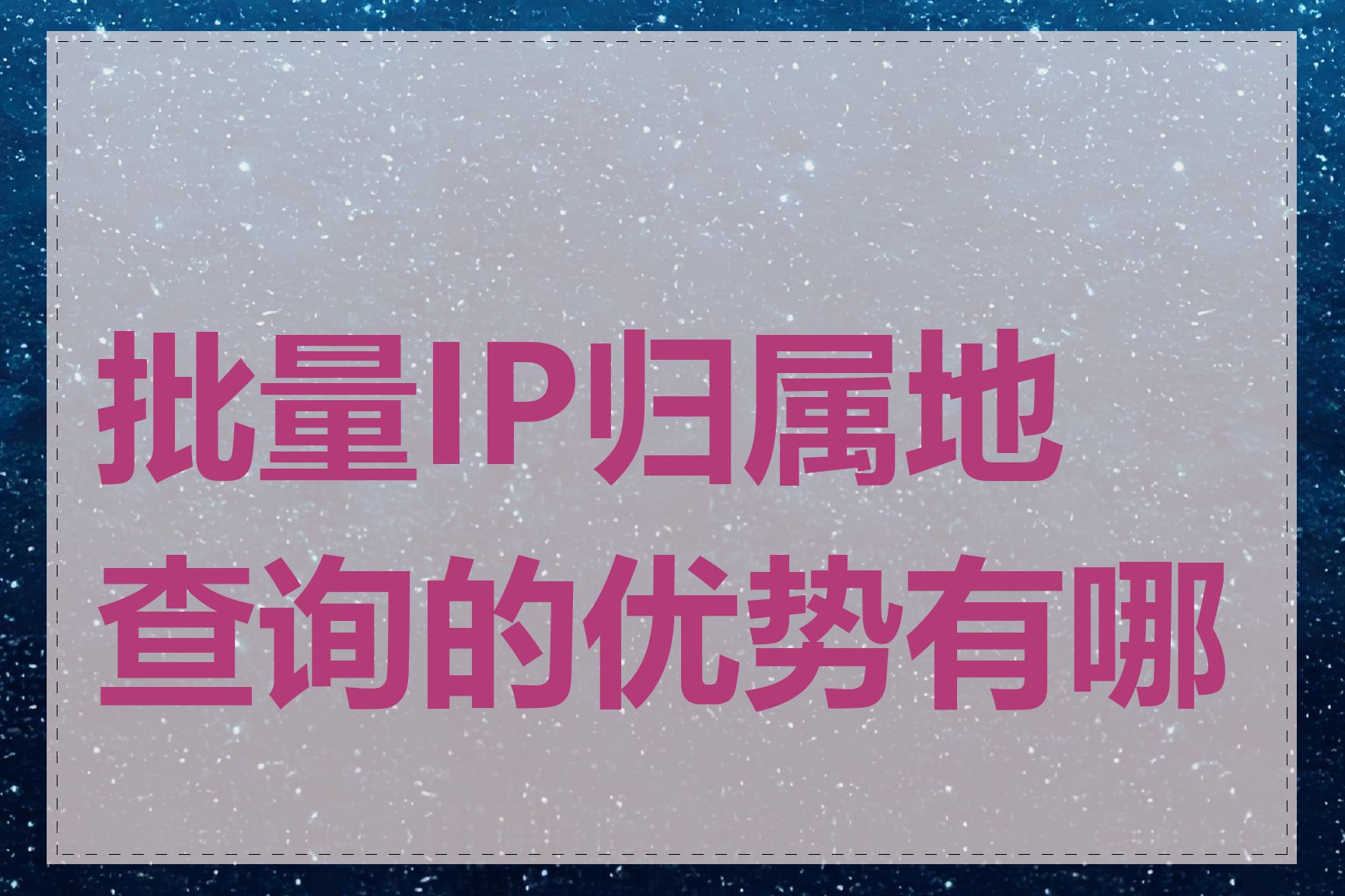 批量IP归属地查询的优势有哪